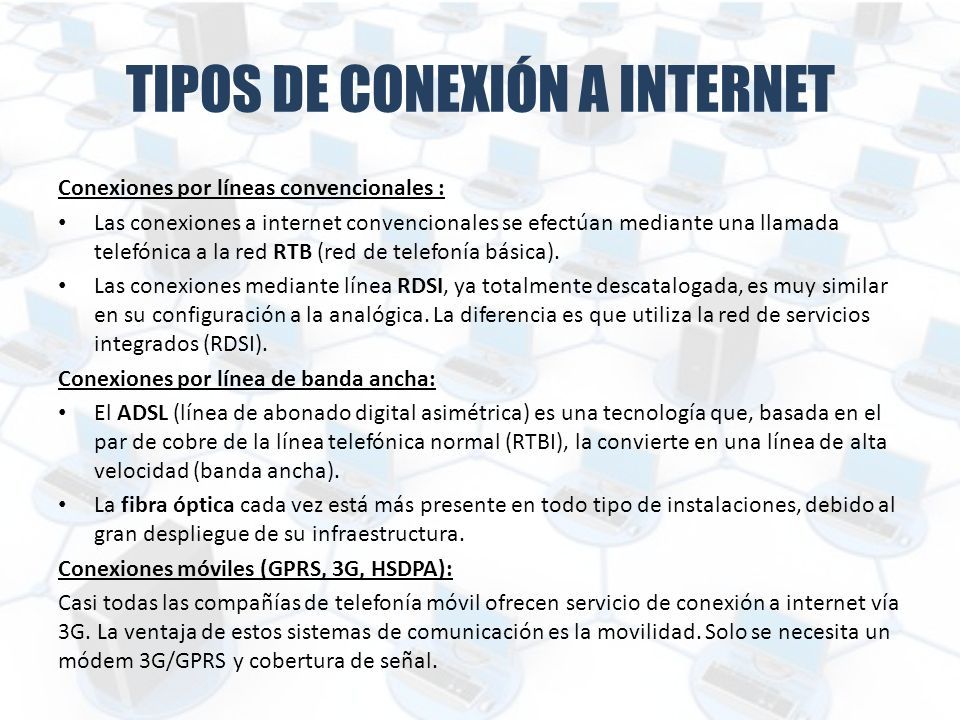 TIPOS DE CONEXIÓN A INTERNET

Conexiones por líneas convencionales :

• Las conexiones a internet convencionales se efectúan mediante una llamada telefónica a la red RTB (red de telefonía básica).

• Las conexiones mediante línea RDSI, ya totalmente descatalogada, es muy similar en su configuración a la analógica. La diferencia es que utiliza la red de servicios integrados (RDSI).

Conexiones por línea de banda ancha:

• El ADSL (línea de abonado digital asimétrica) es una tecnología que, basada en el par de cobre de la línea telefónica normal (RTBI), la convierte en una línea de alta velocidad (banda ancha).

• La fibra óptica cada vez está más presente en todo tipo de instalaciones, debido al gran despliegue de su infraestructura.

Conexiones móviles (GPRS, 3G, HSDPA):

Casi todas las compañías de telefonía móvil ofrecen servicio de conexión a internet vía 3G. La ventaja de estos sistemas de comunicación es la movilidad. Solo se necesita un módem 3G/GPRS y cobertura de señal.